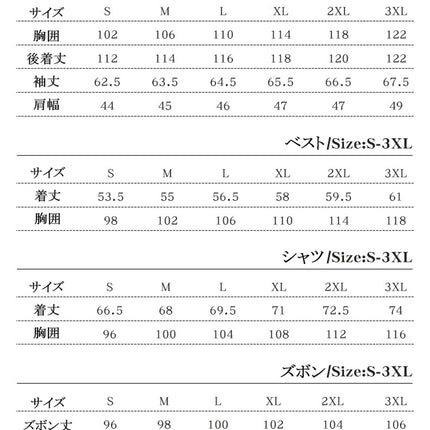 | サイズ | S | M | L | XL | 2XL | 3XL |
|---|---|---|---|---|---|---|
| 胸囲 | 102 | 106 | 110 | 114 | 118 | 122 |
| 後着丈 | 112 | 114 | 116 | 118 | 120 | 122 |
| 袖丈 | 62.5 | 63.5 | 64.5 | 65.5 | 66.5 | 67.5 |
| 肩幅 | 44 | 45 | 46 | 47 | 47 | 49 |

ベスト/Size:S-3XL

| サイズ | S | M | L | XL | 2XL | 3XL |
|---|---|---|---|---|---|---|
| 着丈 | 53.5 | 55 | 56.5 | 58 | 59.5 | 61 |
| 胸囲 | 98 | 102 | 106 | 110 | 114 | 118 |

シャツ/Size:S-3XL

| サイズ | S | M | L | XL | 2XL | 3XL |
|---|---|---|---|---|---|---|
| 着丈 | 66.5 | 68 | 69.5 | 71 | 72.5 | 74 |
| 胸囲 | 96 | 100 | 104 | 108 | 112 | 116 |

ズボン/Size:S-3XL

| サイズ | S | M | L | XL | 2XL | 3XL |
|---|---|---|---|---|---|---|
| ズボン丈 | 96 | 98 | 100 | 102 | 104 | 106 |